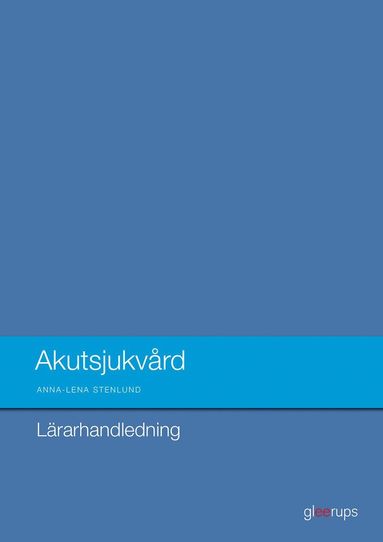 Akutsjukvård

ANNA-LENA STENLUND

Lärarhandledning

gleerups